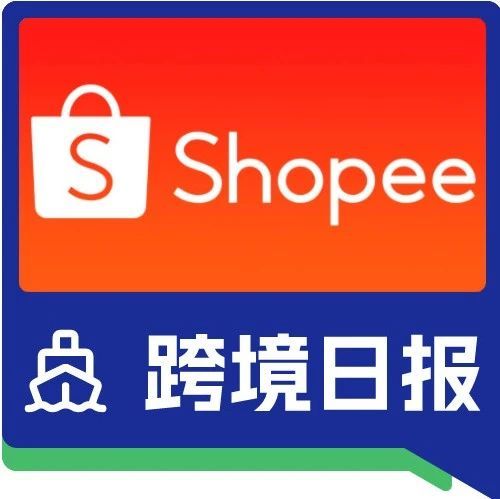 S Shopee

跨境日报